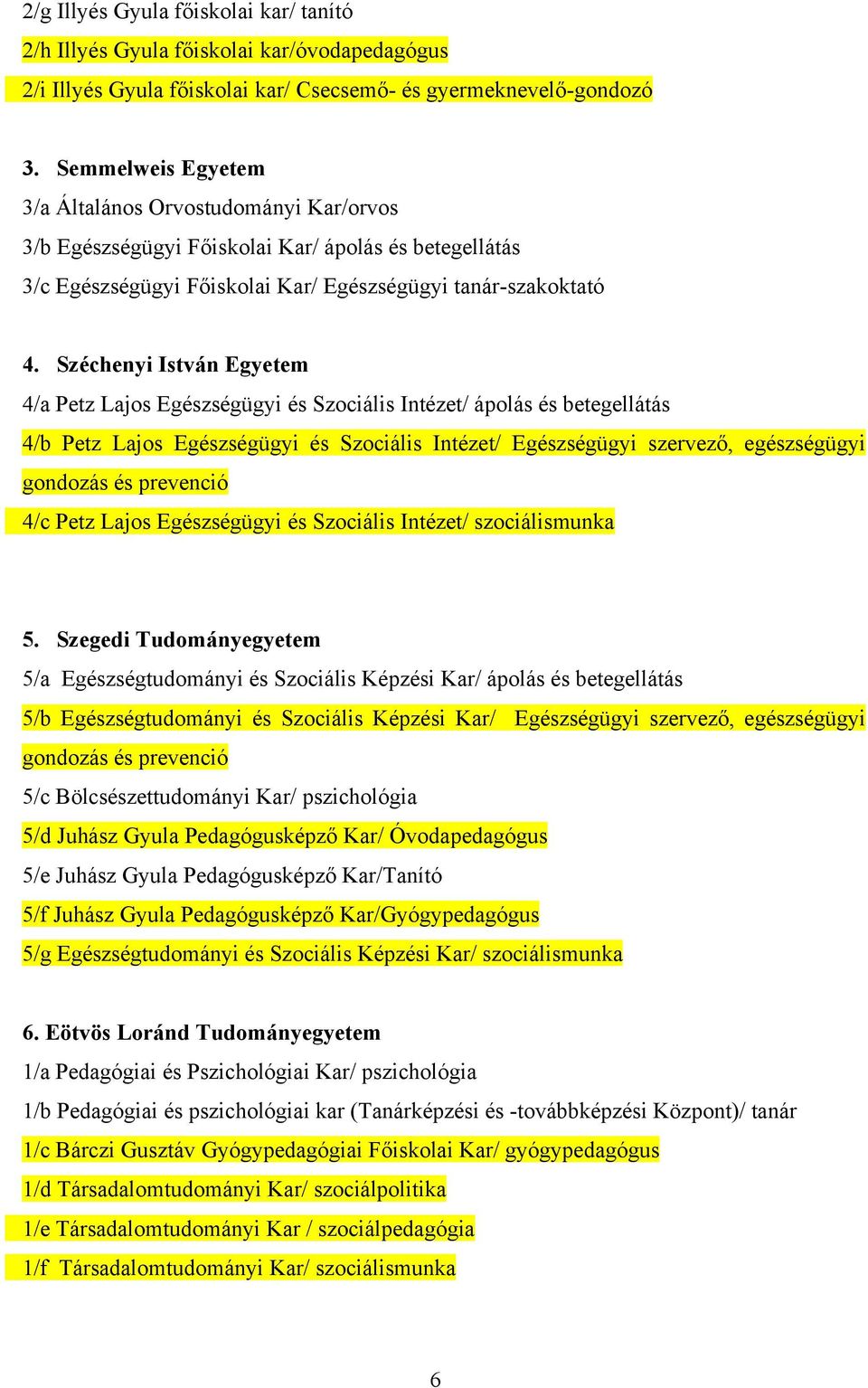 2/g Illyés Gyula főiskolai kar/ tanító

2/h Illyés Gyula főiskolai kar/óvodapedagógus

2/i Illyés Gyula főiskolai kar/ Csecsemő- és gyermeknevelő-gondozó

3. Semmelweis Egyetem

3/a Általános Orvostudományi Kar/orvos

3/b Egészségügyi Főiskolai Kar/ ápolás és betegellátás

3/c Egészségügyi Főiskolai Kar/ Egészségügyi tanár-szakoktató

4. Széchenyi István Egyetem

4/a Petz Lajos Egészségügyi és Szociális Intézet/ ápolás és betegellátás

4/b Petz Lajos Egészségügyi és Szociális Intézet/ Egészségügyi szervező, egészségügyi gondozás és prevenció

4/c Petz Lajos Egészségügyi és Szociális Intézet/ szociálismunka

5. Szegedi Tudományegyetem

5/a Egészségtudományi és Szociális Képzési Kar/ ápolás és betegellátás

5/b Egészségtudományi és Szociális Képzési Kar/ Egészségügyi szervező, egészségügyi gondozás és prevenció

5/c Bölcsészettudományi Kar/ pszichológia

5/d Juhász Gyula Pedagógusképző Kar/ Óvodapedagógus

5/e Juhász Gyula Pedagógusképző Kar/Tanító

5/f Juhász Gyula Pedagógusképző Kar/Gyógypedagógus

5/g Egészségtudományi és Szociális Képzési Kar/ szociálismunka

6. Eötvös Loránd Tudományegyetem

1/a Pedagógiai és Pszichológiai Kar/ pszichológia

1/b Pedagógiai és pszichológiai kar (Tanárképzési és -továbbképzési Központ)/ tanár

1/c Bárczi Gusztáv Gyógypedagógiai Főiskolai Kar/ gyógypedagógus

1/d Társadalomtudományi Kar/ szociálpolitika

1/e Társadalomtudományi Kar / szociálpedagógia

1/f Társadalomtudományi Kar/ szociálismunka

6